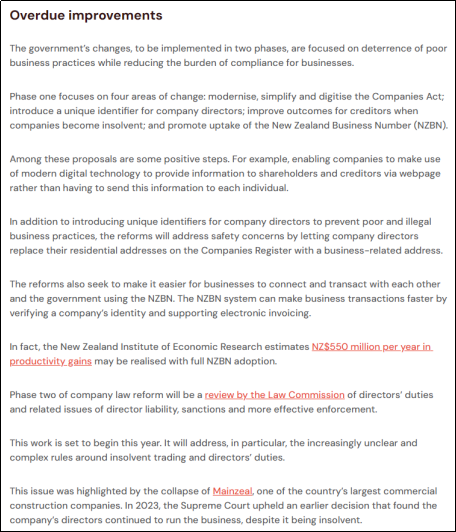 Overdue improvements

The government's changes, to be implemented in two phases, are focused on deterrence of poor business practices while reducing the burden of compliance for businesses.

Phase one focuses on four areas of change: modernise, simplify and digitise the Companies Act; introduce a unique identifier for company directors; improve outcomes for creditors when companies become insolvent; and promote uptake of the New Zealand Business Number (NZBN).

Among these proposals are some positive steps. For example, enabling companies to make use of modern digital technology to provide information to shareholders and creditors via webpage rather than having to send this information to each individual.

In addition to introducing unique identifiers for company directors to prevent poor and illegal business practices, the reforms will address safety concerns by letting company directors replace their residential addresses on the Companies Register with a business-related address.

The reforms also seek to make it easier for businesses to connect and transact with each other and the government using the NZBN. The NZBN system can make business transactions faster by verifying a company's identity and supporting electronic invoicing.

In fact, the New Zealand Institute of Economic Research estimates NZ$550 million per year in productivity gains may be realised with full NZBN adoption.

Phase two of company law reform will be a review by the Law Commission of directors' duties and related issues of director liability, sanctions and more effective enforcement.

This work is set to begin this year. It will address, in particular, the increasingly unclear and complex rules around insolvent trading and directors' duties.

This issue was highlighted by the collapse of Mainzeal, one of the country's largest commercial construction companies. In 2023, the Supreme Court upheld an earlier decision that found the company's directors continued to run the business, despite it being insolvent.